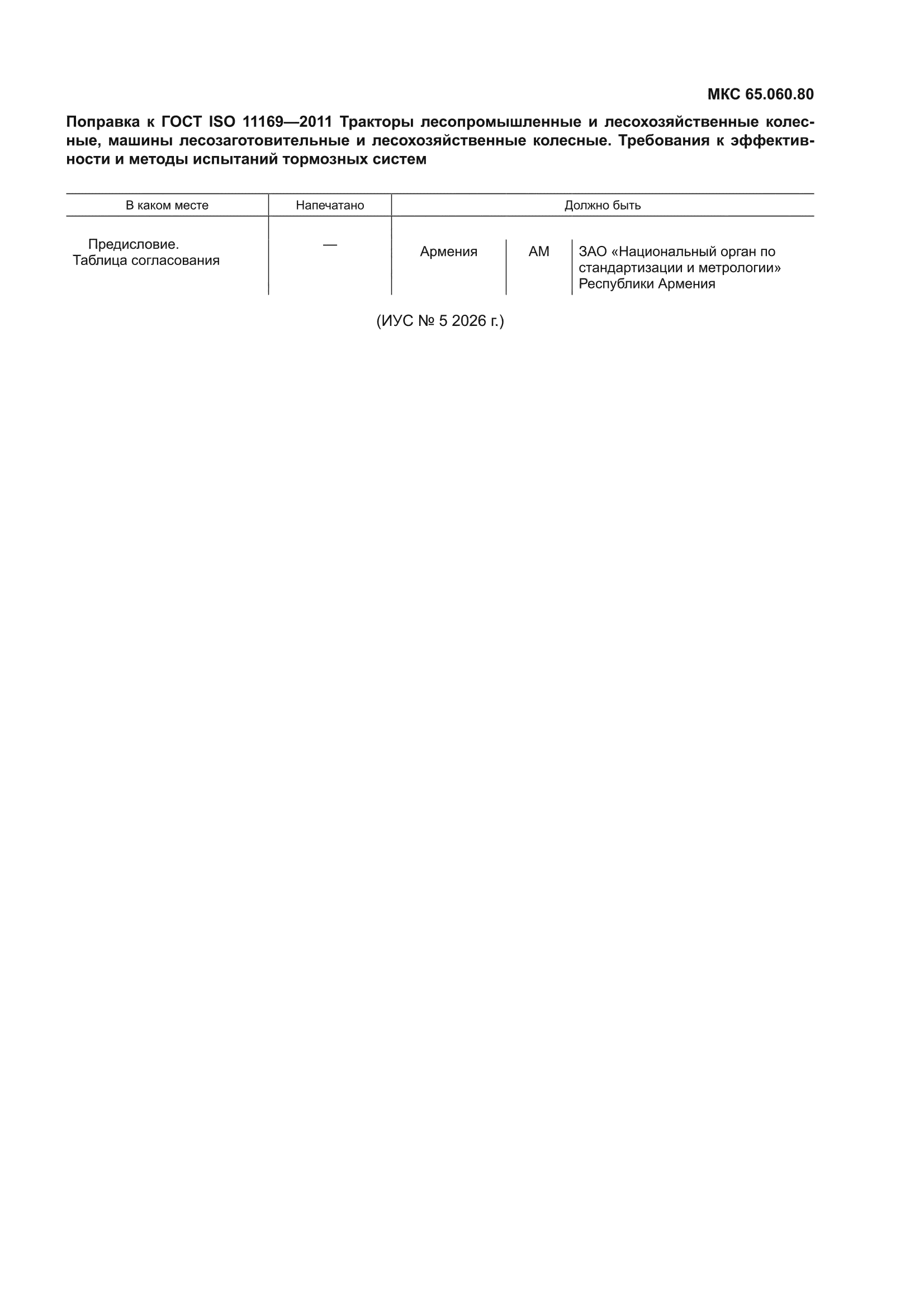 МКС 65.060.80

Поправка к ГОСТ ISO 11169—2011 Тракторы лесопромышленные и лесохозяйственные колесные, машины лесозаготовительные и лесохозяйственные колесные. Требования к эффективности и методы испытаний тормозных систем

| В каком месте | Напечатано | Должно быть | | |
|---|---|---|---|---|
| Предисловие. Таблица согласования | — | Армения | AM | ЗАО «Национальный орган по стандартизации и метрологии» Республики Армения |

(ИУС № 5 2026 г.)